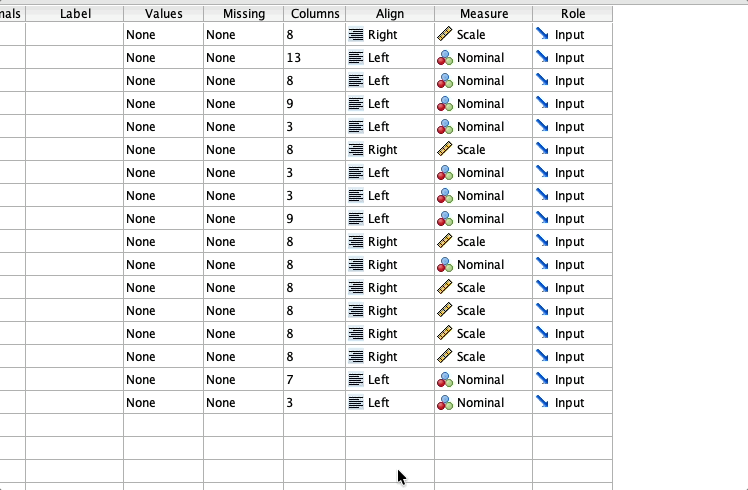 | nals | Label | Values | Missing | Columns | Align | Measure | Role |
|---|---|---|---|---|---|---|---|
| | | None | None | 8 | Right | Scale | Input |
| | | None | None | 13 | Left | Nominal | Input |
| | | None | None | 8 | Left | Nominal | Input |
| | | None | None | 9 | Left | Nominal | Input |
| | | None | None | 3 | Left | Nominal | Input |
| | | None | None | 8 | Right | Scale | Input |
| | | None | None | 3 | Left | Nominal | Input |
| | | None | None | 3 | Left | Nominal | Input |
| | | None | None | 9 | Left | Nominal | Input |
| | | None | None | 8 | Right | Scale | Input |
| | | None | None | 8 | Right | Nominal | Input |
| | | None | None | 8 | Right | Scale | Input |
| | | None | None | 8 | Right | Scale | Input |
| | | None | None | 8 | Right | Scale | Input |
| | | None | None | 8 | Right | Scale | Input |
| | | None | None | 7 | Left | Nominal | Input |
| | | None | None | 3 | Left | Nominal | Input |